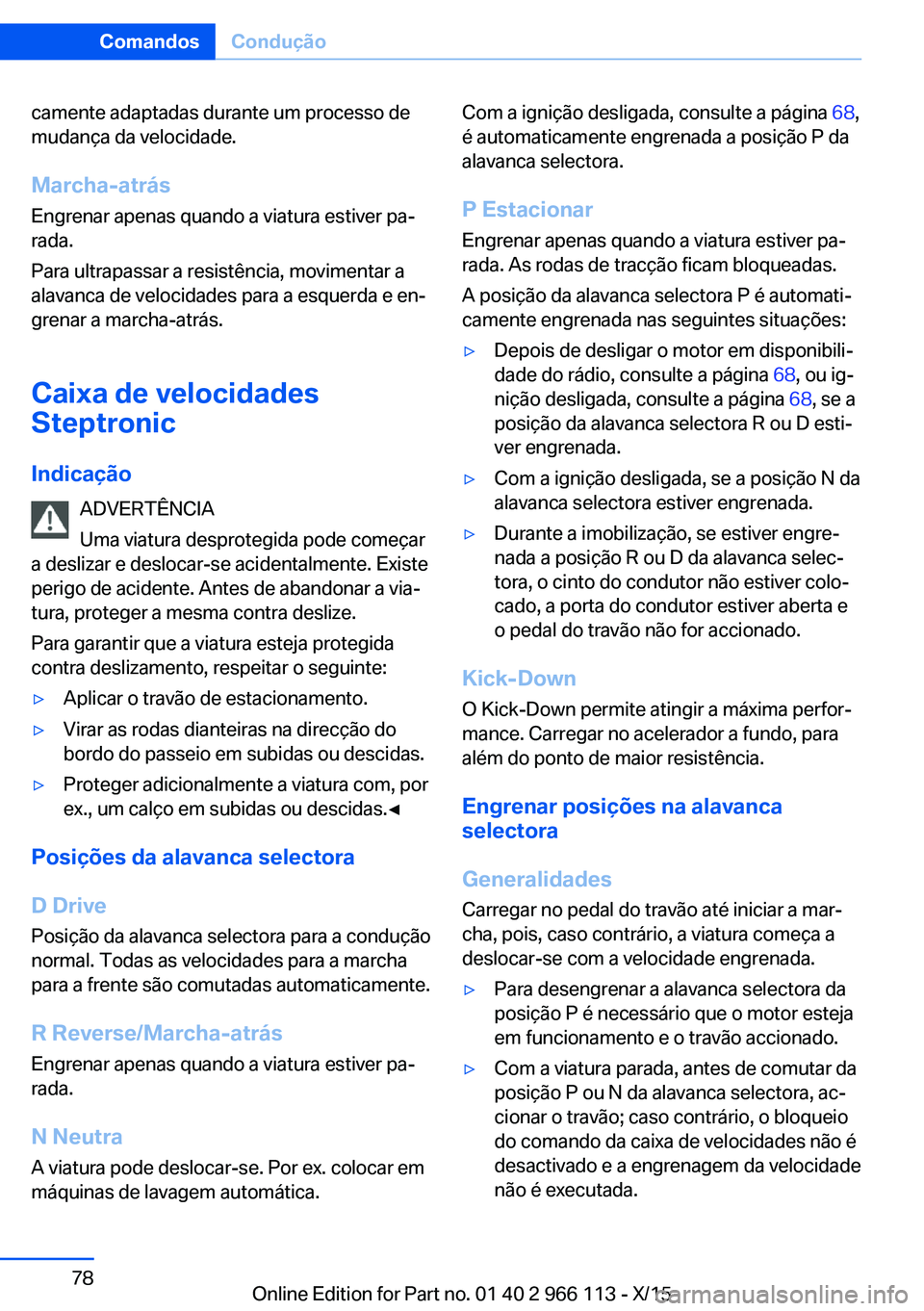 Comandos Condução

camente adaptadas durante um processo de mudança da velocidade.

Marcha-atrás

Engrenar apenas quando a viatura estiver parada.

Para ultrapassar a resistência, movimentar a alavanca de velocidades para a esquerda e engrenar a marcha-atrás.

Caixa de velocidades Steptronic

Indicação

ADVERTÊNCIA

Uma viatura desprotegida pode começar a deslizar e deslocar-se acidentalmente. Existe perigo de acidente. Antes de abandonar a viatura, proteger a mesma contra deslize.

Para garantir que a viatura esteja protegida contra deslizamento, respeitar o seguinte:

▷ Aplicar o travão de estacionamento.

▷ Virar as rodas dianteiras na direcção do bordo do passeio em subidas ou descidas.

▷ Proteger adicionalmente a viatura com, por ex., um calço em subidas ou descidas.◀

Posições da alavanca selectora

D Drive

Posição da alavanca selectora para a condução normal. Todas as velocidades para a marcha para a frente são comutadas automaticamente.

R Reverse/Marcha-atrás

Engrenar apenas quando a viatura estiver parada.

N Neutra

A viatura pode deslocar-se. Por ex. colocar em máquinas de lavagem automática.

Com a ignição desligada, consulte a página 68, é automaticamente engrenada a posição P da alavanca selectora.

P Estacionar

Engrenar apenas quando a viatura estiver parada. As rodas de tracção ficam bloqueadas.

A posição da alavanca selectora P é automaticamente engrenada nas seguintes situações:

▷ Depois de desligar o motor em disponibilidade do rádio, consulte a página 68, ou ignição desligada, consulte a página 68, se a posição da alavanca selectora R ou D estiver engrenada.

▷ Com a ignição desligada, se a posição N da alavanca selectora estiver engrenada.

▷ Durante a imobilização, se estiver engrenada a posição R ou D da alavanca selectora, o cinto do condutor não estiver colocado, a porta do condutor estiver aberta e o pedal do travão não for accionado.

Kick-Down

O Kick-Down permite atingir a máxima performance. Carregar no acelerador a fundo, para além do ponto de maior resistência.

Engrenar posições na alavanca selectora

Generalidades

Carregar no pedal do travão até iniciar a marcha, pois, caso contrário, a viatura começa a deslocar-se com a velocidade engrenada.

▷ Para desengrenar a alavanca selectora da posição P é necessário que o motor esteja em funcionamento e o travão accionado.

▷ Com a viatura parada, antes de comutar da posição P ou N da alavanca selectora, accionar o travão; caso contrário, o bloqueio do comando da caixa de velocidades não é desactivado e a engrenagem da velocidade não é executada.

78

Online Edition for Part no. 01 40 2 966 113 - X/15 carmanualsonline.info